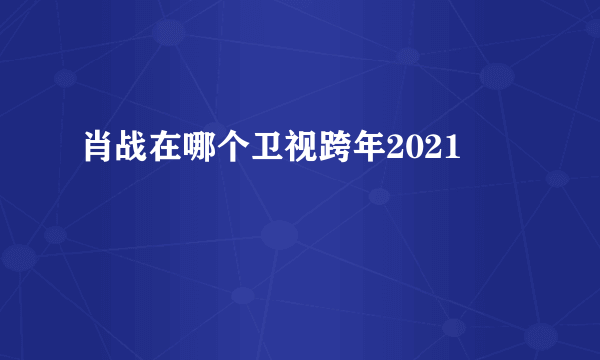 肖战在哪个卫视跨年2021